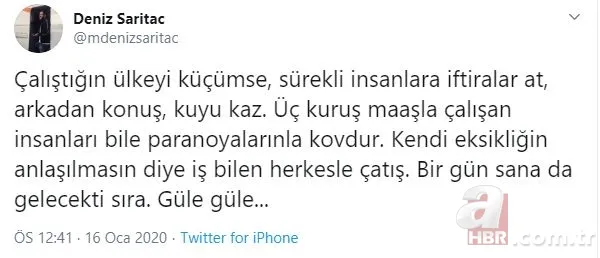 Deniz Saritac
@mdenizsaritac

Çalıştığın ülkeyi küçümse, sürekli insanlara iftiralar at, arkadan konuş, kuyu kaz. Üç kuruş maaşla çalışan insanları bile paranoyalarınla kovdur. Kendi eksikliğin anlaşılmasın diye iş bilen herkesle çatış. Bir gün sana da gelecekti sıra. Güle güle...

ÖS 12:41 · 16 Oca 2020 · Twitter for iPhone

a HBR.com.tr